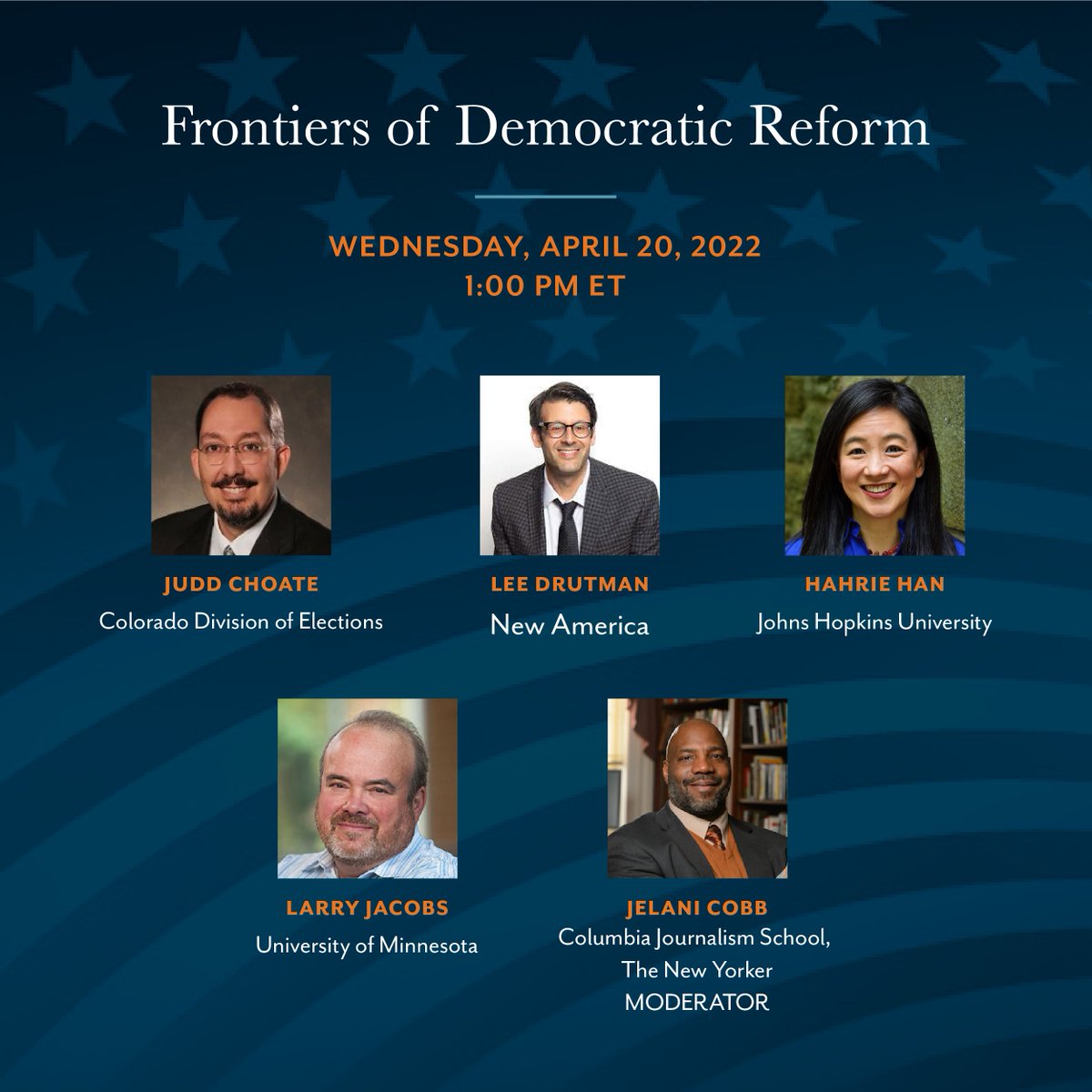 Frontiers of Democratic Reform

WEDNESDAY, APRIL 20, 2022
1:00 PM ET

JUDD CHOATE
Colorado Division of Elections

LEE DRUTMAN
New America

HAHRIE HAN
Johns Hopkins University

LARRY JACOBS
University of Minnesota

JELANI COBB
Columbia Journalism School, The New Yorker
MODERATOR